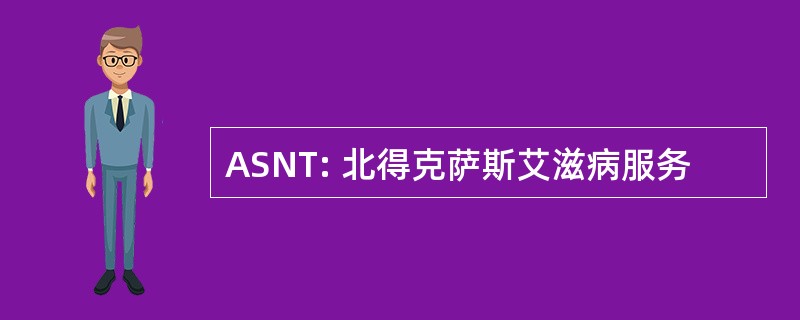 ASNT: 北得克萨斯艾滋病服务